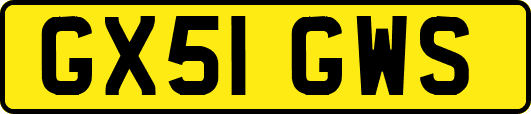 GX51 GWS